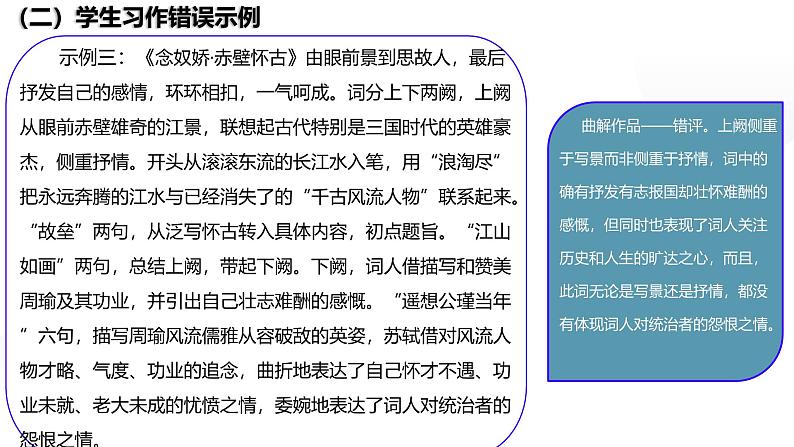 （二）学生习作错误示例

示例三：《念奴娇·赤壁怀古》由眼前景到思故人，最后抒发自己的感情，环环相扣，一气呵成。词分上下两阙，上阙从眼前赤壁雄奇的江景，联想起古代特别是三国时代的英雄豪杰，侧重抒情。开头从滚滚东流的长江水入笔，用“浪淘尽”把永远奔腾的江水与已经消失了的“千古风流人物”联系起来。“故垒”两句，从泛写怀古转入具体内容，初点题旨。“江山如画”两句，总结上阙，带起下阙。下阙，词人借描写和赞美周瑜及其功业，并引出自己壮志难酬的感慨。“遥想公瑾当年”六句，描写周瑜风流儒雅从容破敌的英姿，苏轼借对风流人物才略、气度、功业的追念，曲折地表达了自己怀才不遇、功业未就、老大未成的忧愤之情，委婉地表达了词人对统治者的怨恨之情。

曲解作品——错评。上阙侧重于写景而非侧重于抒情，词中的确有抒发有志报国却壮怀难酬的感慨，但同时也表现了词人关注历史和人生的旷达之心，而且，此词无论是写景还是抒情，都没有体现词人对统治者的怨恨之情。